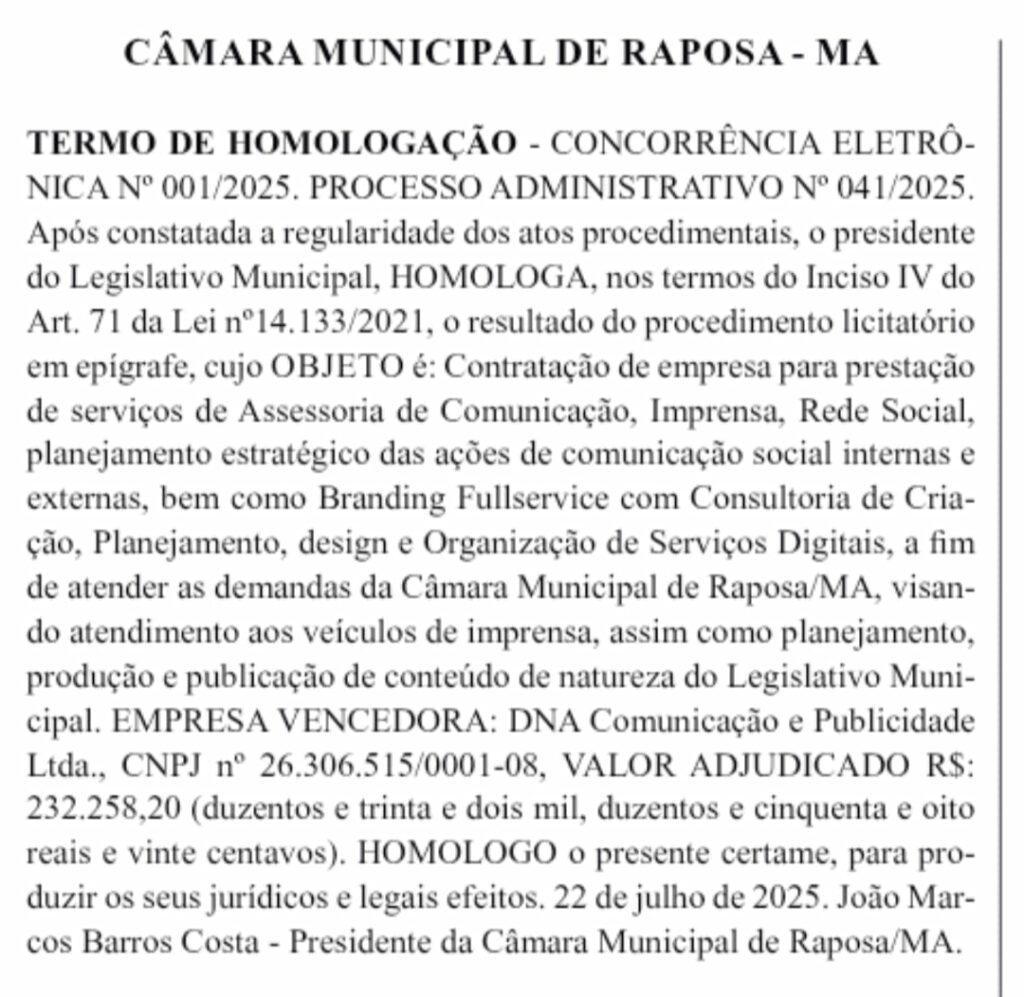 CÂMARA MUNICIPAL DE RAPOSA - MA

TERMO DE HOMOLOGAÇÃO - CONCORRÊNCIA ELETRÔNICA Nº 001/2025. PROCESSO ADMINISTRATIVO Nº 041/2025. Após constatada a regularidade dos atos procedimentais, o presidente do Legislativo Municipal, HOMOLOGA, nos termos do Inciso IV do Art. 71 da Lei nº14.133/2021, o resultado do procedimento licitatório em epígrafe, cujo OBJETO é: Contratação de empresa para prestação de serviços de Assessoria de Comunicação, Imprensa, Rede Social, planejamento estratégico das ações de comunicação social internas e externas, bem como Branding Fullservice com Consultoria de Criação, Planejamento, design e Organização de Serviços Digitais, a fim de atender as demandas da Câmara Municipal de Raposa/MA, visando atendimento aos veículos de imprensa, assim como planejamento, produção e publicação de conteúdo de natureza do Legislativo Municipal. EMPRESA VENCEDORA: DNA Comunicação e Publicidade Ltda., CNPJ nº 26.306.515/0001-08, VALOR ADJUDICADO R$: 232.258,20 (duzentos e trinta e dois mil, duzentos e cinquenta e oito reais e vinte centavos). HOMOLOGO o presente certame, para produzir os seus jurídicos e legais efeitos. 22 de julho de 2025. João Marcos Barros Costa - Presidente da Câmara Municipal de Raposa/MA.